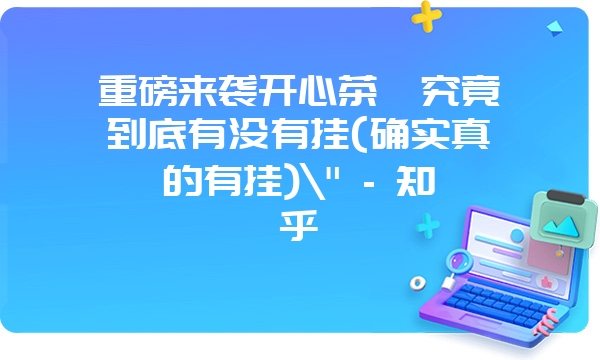 重磅来袭开心茶　究竟到底有没有挂(确实真的有挂)\" - 知乎